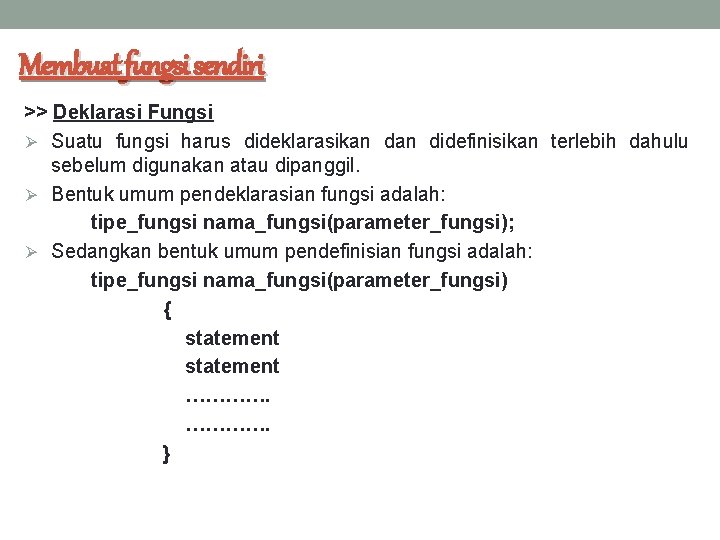 Membuat fungsi sendiri

>> Deklarasi Fungsi

➢ Suatu fungsi harus dideklarasikan dan didefinisikan terlebih dahulu sebelum digunakan atau dipanggil.

➢ Bentuk umum pendeklarasian fungsi adalah:

tipe_fungsi nama_fungsi(parameter_fungsi);

➢ Sedangkan bentuk umum pendefinisian fungsi adalah:

tipe_fungsi nama_fungsi(parameter_fungsi)

{

statement

statement

………….

………….

}